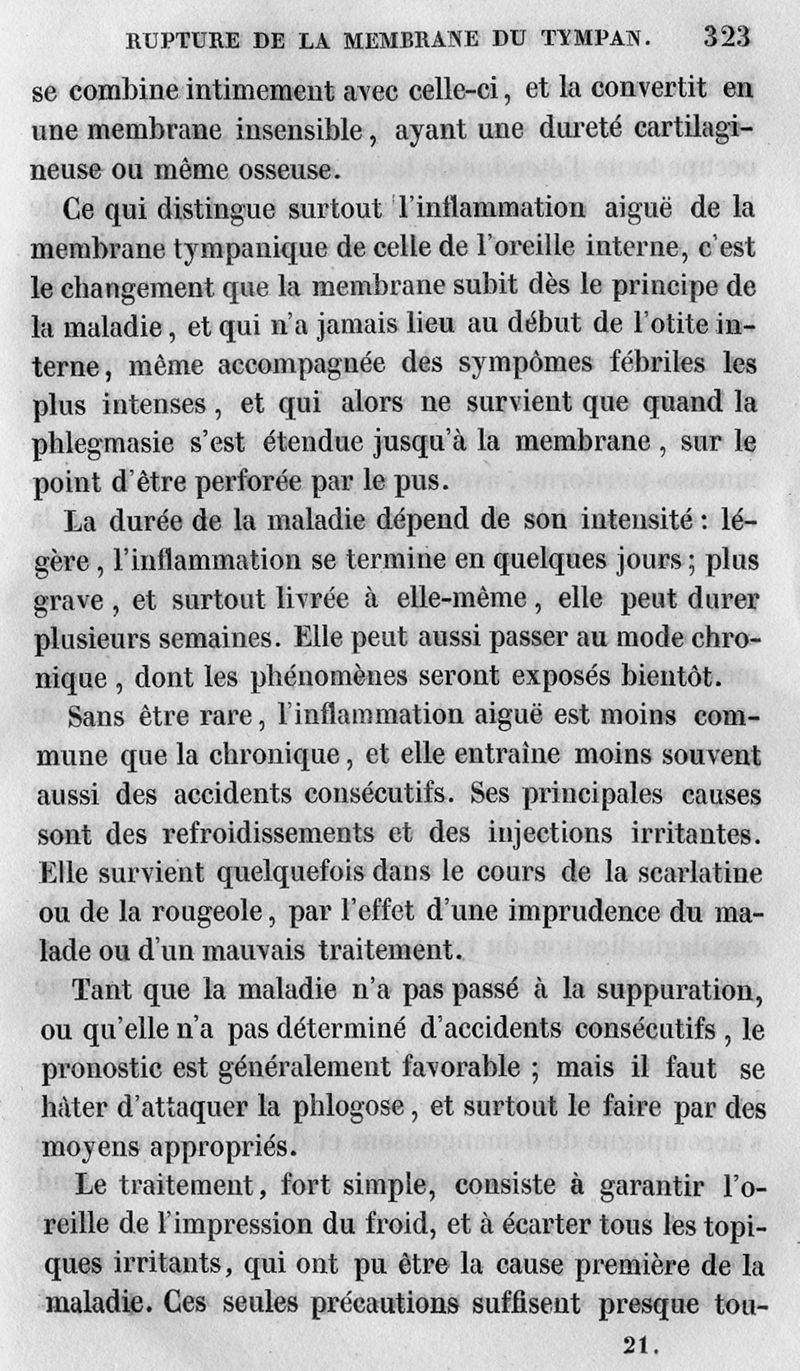 RUPTURE DE LA MEMBRANE DU TYMPAN. 323

se combine intimement avec celle-ci, et la convertit en une membrane insensible, ayant une dureté cartilagineuse ou même osseuse.

Ce qui distingue surtout l'inflammation aiguë de la membrane tympanique de celle de l'oreille interne, c'est le changement que la membrane subit dès le principe de la maladie, et qui n'a jamais lieu au début de l'otite interne, même accompagnée des sympômes fébriles les plus intenses, et qui alors ne survient que quand la phlegmasie s'est étendue jusqu'à la membrane, sur le point d'être perforée par le pus.

La durée de la maladie dépend de son intensité : légère, l'inflammation se termine en quelques jours ; plus grave, et surtout livrée à elle-même, elle peut durer plusieurs semaines. Elle peut aussi passer au mode chronique, dont les phénomènes seront exposés bientôt.

Sans être rare, l'inflammation aiguë est moins commune que la chronique, et elle entraîne moins souvent aussi des accidents consécutifs. Ses principales causes sont des refroidissements et des injections irritantes. Elle survient quelquefois dans le cours de la scarlatine ou de la rougeole, par l'effet d'une imprudence du malade ou d'un mauvais traitement.

Tant que la maladie n'a pas passé à la suppuration, ou qu'elle n'a pas déterminé d'accidents consécutifs, le pronostic est généralement favorable ; mais il faut se hâter d'attaquer la phlogose, et surtout le faire par des moyens appropriés.

Le traitement, fort simple, consiste à garantir l'oreille de l'impression du froid, et à écarter tous les topiques irritants, qui ont pu être la cause première de la maladie. Ces seules précautions suffisent presque tou-

21.